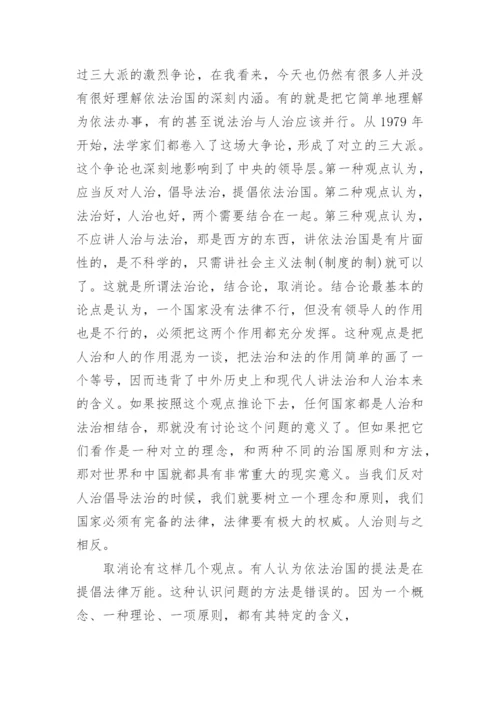 过三大派的激烈争论，在我看来，今天也仍然有很多人并没有很好理解依法治国的深刻内涵。有的就是把它简单地理解为依法办事，有的甚至说法治与人治应该并行。从 1979 年开始，法学家们都卷入了这场大争论，形成了对立的三大派。这个争论也深刻地影响到了中央的领导层。第一种观点认为，应当反对人治，倡导法治，提倡依法治国。第二种观点认为，法治好，人治也好，两个需要结合在一起。第三种观点认为，不应讲人治与法治，那是西方的东西，讲依法治国是有片面性的，是不科学的，只需讲社会主义法制(制度的制)就可以了。这就是所谓法治论，结合论，取消论。结合论最基本的论点是认为，一个国家没有法律不行，但没有领导人的作用也是不行的，必须把这两个作用都充分发挥。这种观点是把人治和人的作用混为一谈，把法治和法的作用简单的画了一个等号，因而违背了中外历史上和现代人讲法治和人治本来的含义。如果按照这个观点推论下去，任何国家都是人治和法治相结合，那就没有讨论这个问题的意义了。但如果把它们看作是一种对立的理念，和两种不同的治国原则和方法，那对世界和中国就都具有非常重大的现实意义。当我们反对人治倡导法治的时候，我们就要树立一个理念和原则，我们国家必须有完备的法律，法律要有极大的权威。人治则与之相反。

取消论有这样几个观点。有人认为依法治国的提法是在提倡法律万能。这种认识问题的方法是错误的。因为一个概念、一种理论、一项原则，都有其特定的含义，